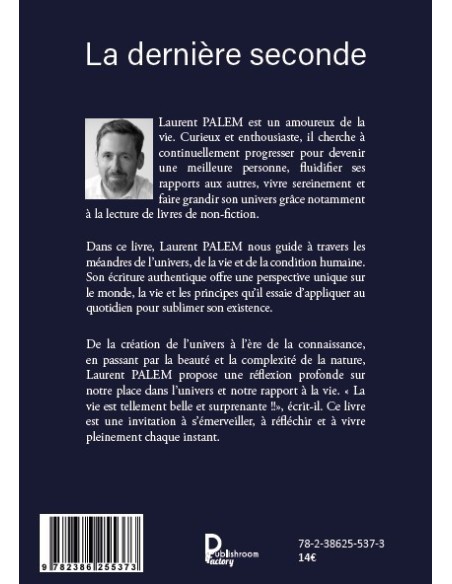 La dernière seconde

Laurent PALEM est un amoureux de la vie. Curieux et enthousiaste, il cherche à continuellement progresser pour devenir une meilleure personne, fluidifier ses rapports aux autres, vivre sereinement et faire grandir son univers grâce notamment à la lecture de livres de non-fiction.

Dans ce livre, Laurent PALEM nous guide à travers les méandres de l'univers, de la vie et de la condition humaine. Son écriture authentique offre une perspective unique sur le monde, la vie et les principes qu'il essaie d'appliquer au quotidien pour sublimer son existence.

De la création de l'univers à l'ère de la connaissance, en passant par la beauté et la complexité de la nature, Laurent PALEM propose une réflexion profonde sur notre place dans l'univers et notre rapport à la vie. « La vie est tellement belle et surprenante !!», écrit-il. Ce livre est une invitation à s'émerveiller, à réfléchir et à vivre pleinement chaque instant.

9 782386 255373

Publishroom Factory

78-2-38625-537-3
14€